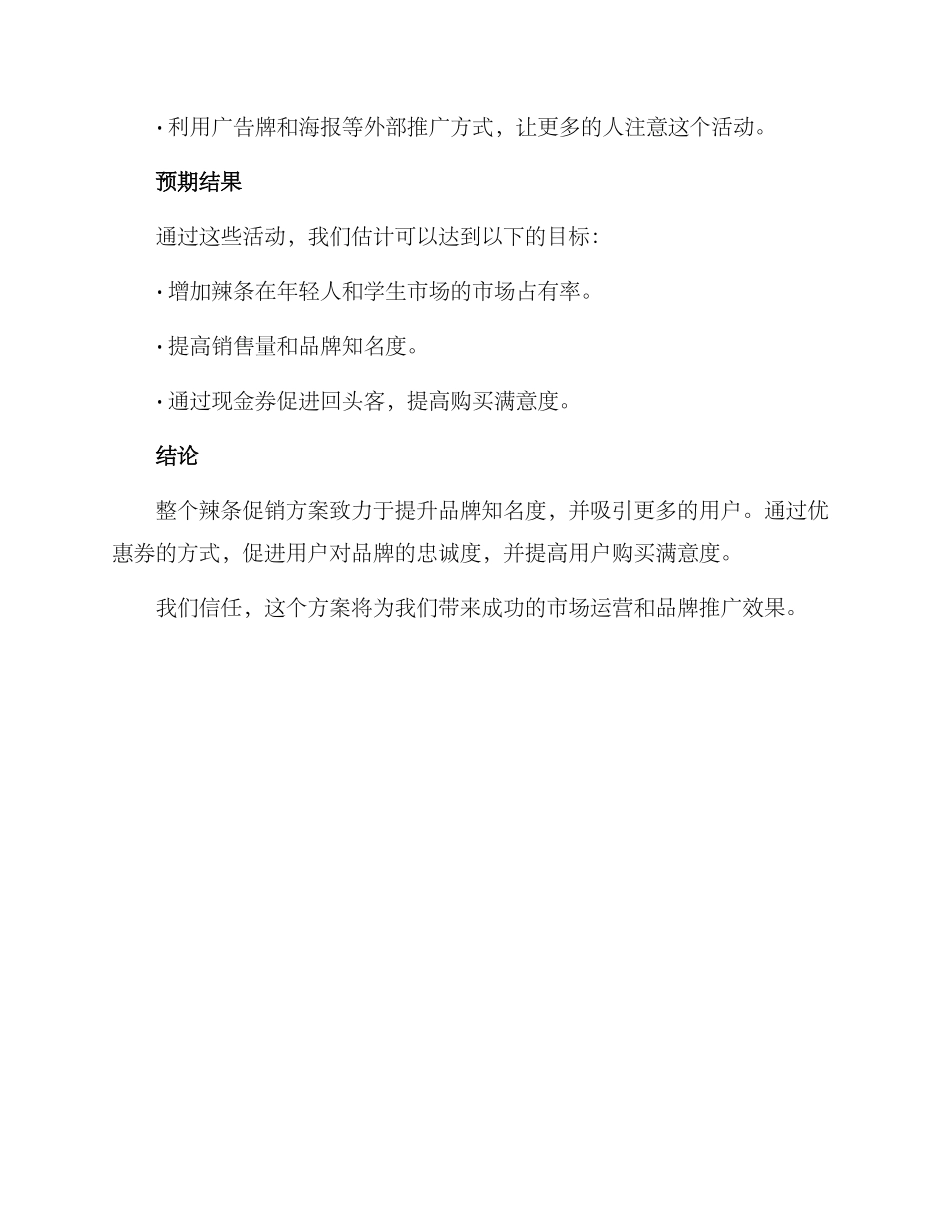 · 利用广告牌和海报等外部推广方式，让更多的人注意这个活动。

预期结果

通过这些活动，我们估计可以达到以下的目标：

· 增加辣条在年轻人和学生市场的市场占有率。

· 提高销售量和品牌知名度。

· 通过现金券促进回头客，提高购买满意度。

结论

整个辣条促销方案致力于提升品牌知名度，并吸引更多的用户。通过优惠券的方式，促进用户对品牌的忠诚度，并提高用户购买满意度。

我们信任，这个方案将为我们带来成功的市场运营和品牌推广效果。